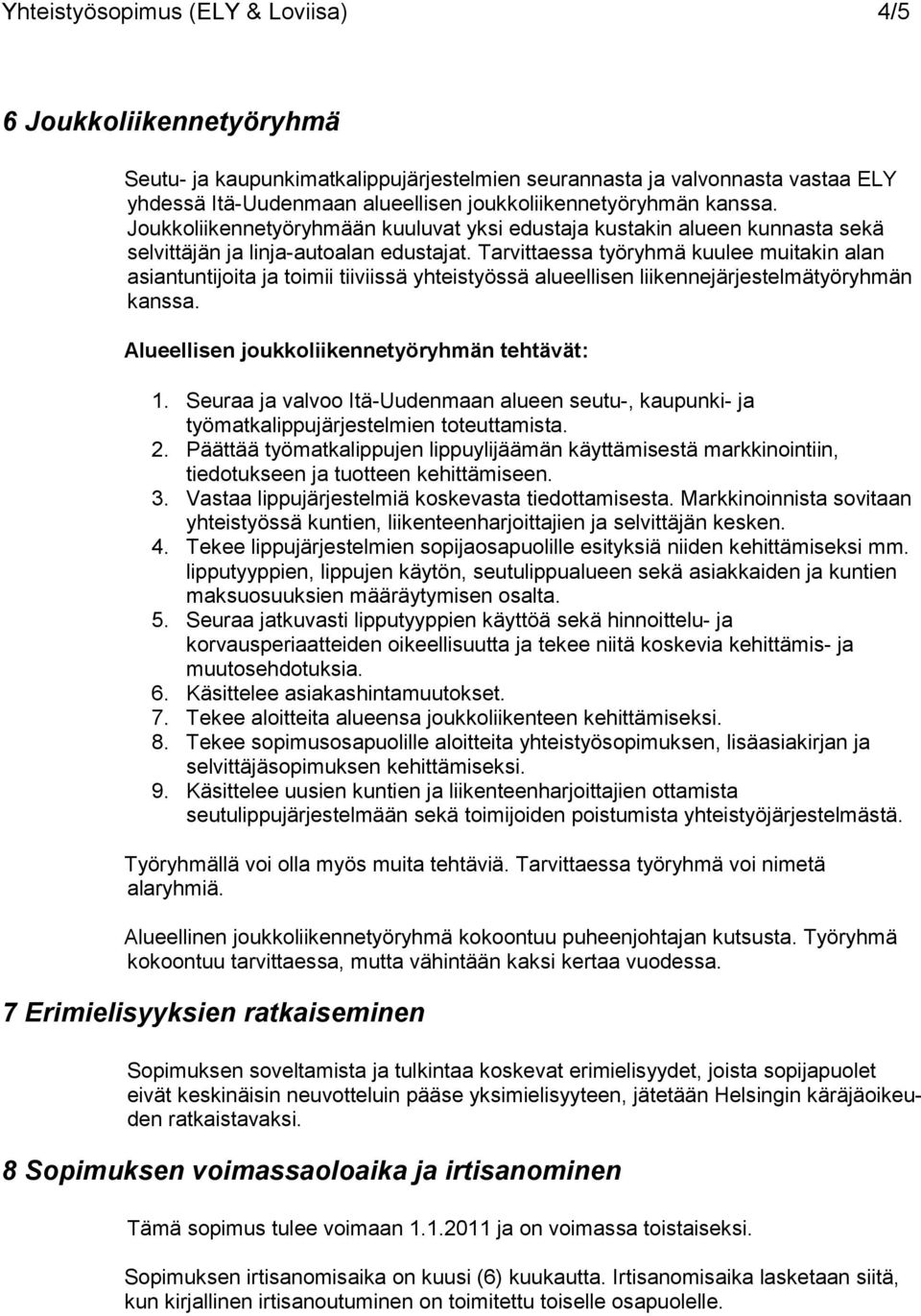 Yhteistyösopimus (ELY & Loviisa) 4/5

6 Joukkoliikennetyöryhmä

Seutu- ja kaupunkimatkalippujärjestelmien seurannasta ja valvonnasta vastaa ELY yhdessä Itä-Uudenmaan alueellisen joukkoliikennetyöryhmän kanssa. Joukkoliikennetyöryhmään kuuluvat yksi edustaja kustakin alueen kunnasta sekä selvittäjän ja linja-autoalan edustajat. Tarvittaessa työryhmä kuulee muitakin alan asiantuntijoita ja toimii tiiviissä yhteistyössä alueellisen liikennejärjestelmätyöryhmän kanssa.

Alueellisen joukkoliikennetyöryhmän tehtävät:

1. Seuraa ja valvoo Itä-Uudenmaan alueen seutu-, kaupunki- ja työmatkalippujärjestelmien toteuttamista.
2. Päättää työmatkalippujen lippuylijäämän käyttämisestä markkinointiin, tiedotukseen ja tuotteen kehittämiseen.
3. Vastaa lippujärjestelmiä koskevasta tiedottamisesta. Markkinoinnista sovitaan yhteistyössä kuntien, liikenteenharjoittajien ja selvittäjän kesken.
4. Tekee lippujärjestelmien sopijaosapuolille esityksiä niiden kehittämiseksi mm. lipputyyppien, lippujen käytön, seutulippualueen sekä asiakkaiden ja kuntien maksuosuuksien määräytymisen osalta.
5. Seuraa jatkuvasti lipputyyppien käyttöä sekä hinnoittelu- ja korvausperiaatteiden oikeellisuutta ja tekee niitä koskevia kehittämis- ja muutosehdotuksia.
6. Käsittelee asiakashintamuutokset.
7. Tekee aloitteita alueensa joukkoliikenteen kehittämiseksi.
8. Tekee sopimusosapuolille aloitteita yhteistyösopimuksen, lisäasiakirjan ja selvittäjäsopimuksen kehittämiseksi.
9. Käsittelee uusien kuntien ja liikenteenharjoittajien ottamista seutulippujärjestelmään sekä toimijoiden poistumista yhteistyöjärjestelmästä.

Työryhmällä voi olla myös muita tehtäviä. Tarvittaessa työryhmä voi nimetä alaryhmiä.

Alueellinen joukkoliikennetyöryhmä kokoontuu puheenjohtajan kutsusta. Työryhmä kokoontuu tarvittaessa, mutta vähintään kaksi kertaa vuodessa.

7 Erimielisyyksien ratkaiseminen

Sopimuksen soveltamista ja tulkintaa koskevat erimielisyydet, joista sopijapuolet eivät keskinäisin neuvotteluin pääse yksimielisyyteen, jätetään Helsingin käräjäoikeuden ratkaistavaksi.

8 Sopimuksen voimassaoloaika ja irtisanominen

Tämä sopimus tulee voimaan 1.1.2011 ja on voimassa toistaiseksi.

Sopimuksen irtisanomisaika on kuusi (6) kuukautta. Irtisanomisaika lasketaan siitä, kun kirjallinen irtisanoutuminen on toimitettu toiselle osapuolelle.